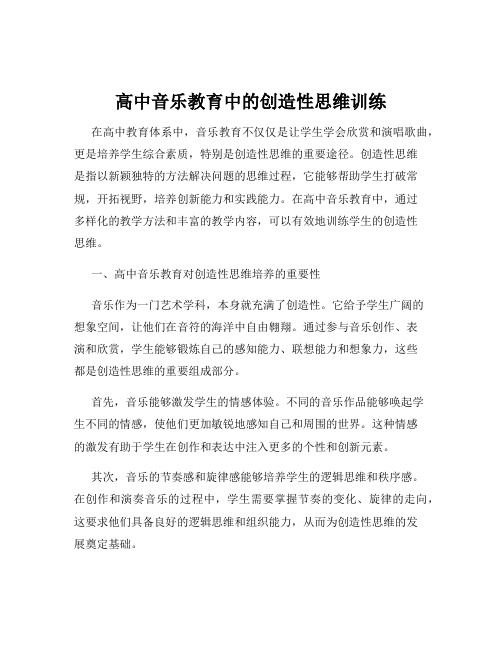 高中音乐教育中的创造性思维训练

在高中教育体系中，音乐教育不仅仅是让学生学会欣赏和演唱歌曲，更是培养学生综合素质，特别是创造性思维的重要途径。创造性思维是指以新颖独特的方法解决问题的思维过程，它能够帮助学生打破常规，开拓视野，培养创新能力和实践能力。在高中音乐教育中，通过多样化的教学方法和丰富的教学内容，可以有效地训练学生的创造性思维。

一、高中音乐教育对创造性思维培养的重要性

音乐作为一门艺术学科，本身就充满了创造性。它给予学生广阔的想象空间，让他们在音符的海洋中自由翱翔。通过参与音乐创作、表演和欣赏，学生能够锻炼自己的感知能力、联想能力和想象力，这些都是创造性思维的重要组成部分。

首先，音乐能够激发学生的情感体验。不同的音乐作品能够唤起学生不同的情感，使他们更加敏锐地感知自己和周围的世界。这种情感的激发有助于学生在创作和表达中注入更多的个性和创新元素。

其次，音乐的节奏感和旋律感能够培养学生的逻辑思维和秩序感。在创作和演奏音乐的过程中，学生需要掌握节奏的变化、旋律的走向，这要求他们具备良好的逻辑思维和组织能力，从而为创造性思维的发展奠定基础。